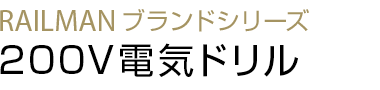 RAILMAN ブランドシリーズ
200V電気ドリル